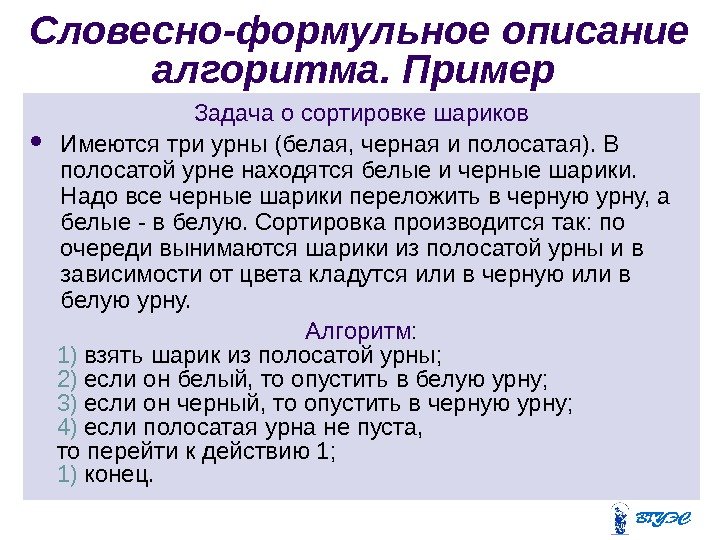 Словесно-формульное описание алгоритма. Пример

Задача о сортировке шариков

• Имеются три урны (белая, черная и полосатая). В полосатой урне находятся белые и черные шарики. Надо все черные шарики переложить в черную урну, а белые - в белую. Сортировка производится так: по очереди вынимаются шарики из полосатой урны и в зависимости от цвета кладутся или в черную или в белую урну.

Алгоритм:

1) взять шарик из полосатой урны;
2) если он белый, то опустить в белую урну;
3) если он черный, то опустить в черную урну;
4) если полосатая урна не пуста, то перейти к действию 1;
1) конец.

ВГУЭС